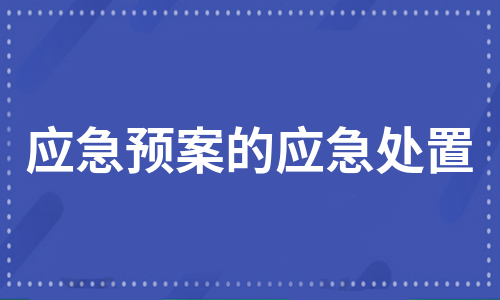 应急预案的应急处置